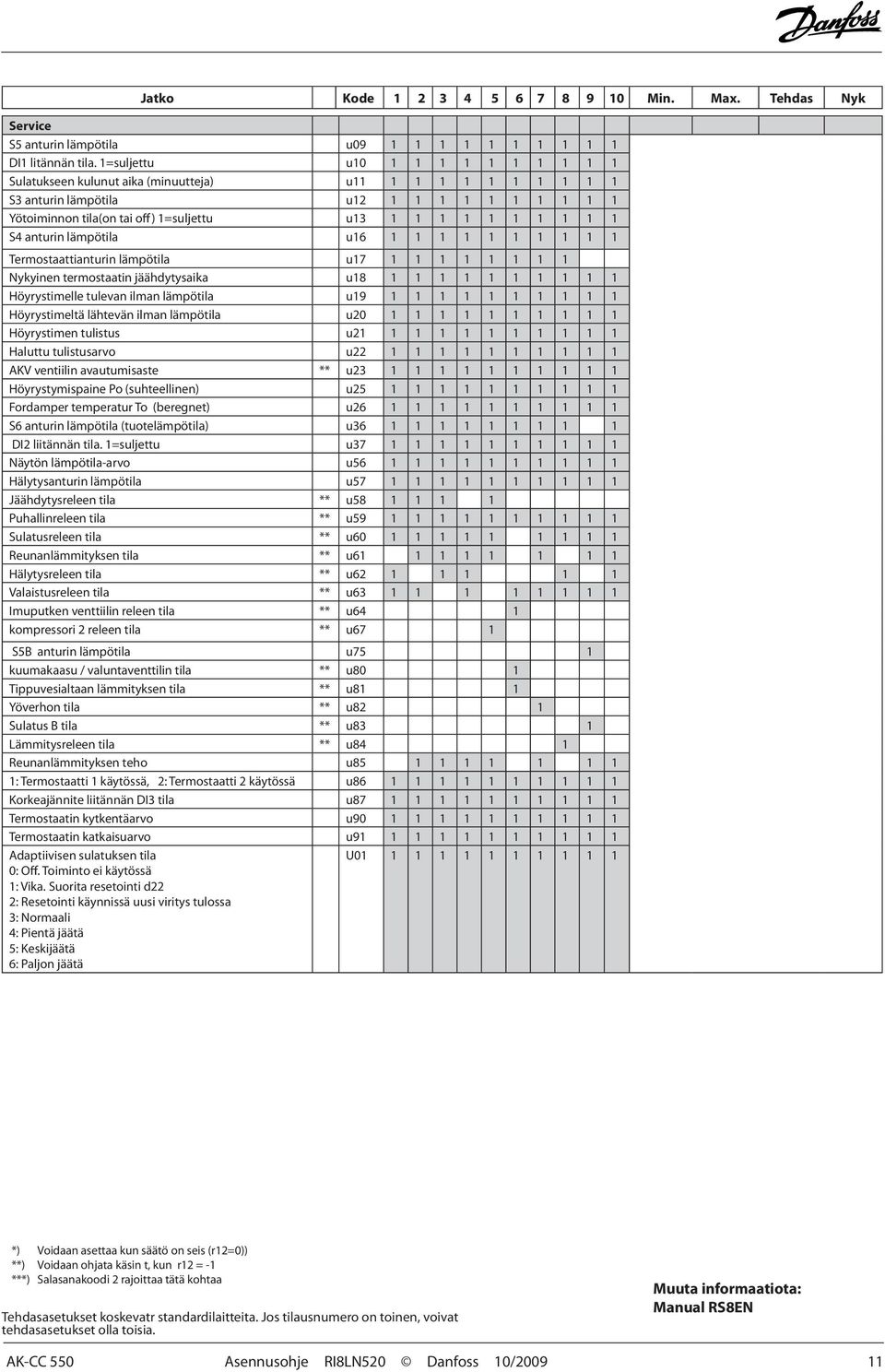 Danfoss

| Jatko | | Kode | 1 | 2 | 3 | 4 | 5 | 6 | 7 | 8 | 9 | 10 | Min. | Max. | Tehdas | Nyk |
|---|---|---|---|---|---|---|---|---|---|---|---|---|---|---|---|---|
| Service | | | | | | | | | | | | | | | | |
| S5 anturin lämpötila | | u09 | 1 | 1 | 1 | 1 | 1 | 1 | 1 | 1 | 1 | 1 | | | | |
| DI1 litännän tila. 1=suljettu | | u10 | 1 | 1 | 1 | 1 | 1 | 1 | 1 | 1 | 1 | 1 | | | | |
| Sulatukseen kulunut aika (minuutteja) | | u11 | 1 | 1 | 1 | 1 | 1 | 1 | 1 | 1 | 1 | 1 | | | | |
| S3 anturin lämpötila | | u12 | 1 | 1 | 1 | 1 | 1 | 1 | 1 | 1 | 1 | 1 | | | | |
| Yötoiminnon tila(on tai off) 1=suljettu | | u13 | 1 | 1 | 1 | 1 | 1 | 1 | 1 | 1 | 1 | 1 | | | | |
| S4 anturin lämpötila | | u16 | 1 | 1 | 1 | 1 | 1 | 1 | 1 | 1 | 1 | 1 | | | | |
| Termostaattianturin lämpötila | | u17 | 1 | 1 | 1 | 1 | 1 | 1 | 1 | 1 | | | | | | |
| Nykyinen termostaatin jäähdytysaika | | u18 | 1 | 1 | 1 | 1 | 1 | 1 | 1 | 1 | 1 | 1 | | | | |
| Höyrystimelle tulevan ilman lämpötila | | u19 | 1 | 1 | 1 | 1 | 1 | 1 | 1 | 1 | 1 | 1 | | | | |
| Höyrystimeltä lähtevän ilman lämpötila | | u20 | 1 | 1 | 1 | 1 | 1 | 1 | 1 | 1 | 1 | 1 | | | | |
| Höyrystimen tulistus | | u21 | 1 | 1 | 1 | 1 | 1 | 1 | 1 | 1 | 1 | 1 | | | | |
| Haluttu tulistusarvo | | u22 | 1 | 1 | 1 | 1 | 1 | 1 | 1 | 1 | 1 | 1 | | | | |
| AKV ventiilin avautumisaste | ** | u23 | 1 | 1 | 1 | 1 | 1 | 1 | 1 | 1 | 1 | 1 | | | | |
| Höyrystymispaine Po (suhteellinen) | | u25 | 1 | 1 | 1 | 1 | 1 | 1 | 1 | 1 | 1 | 1 | | | | |
| Fordamper temperatur To (beregnet) | | u26 | 1 | 1 | 1 | 1 | 1 | 1 | 1 | 1 | 1 | 1 | | | | |
| S6 anturin lämpötila (tuotelämpötila) | | u36 | 1 | 1 | 1 | 1 | 1 | 1 | 1 | 1 | | 1 | | | | |
| DI2 liitännän tila. 1=suljettu | | u37 | 1 | 1 | 1 | 1 | 1 | 1 | 1 | 1 | 1 | 1 | | | | |
| Näytön lämpötila-arvo | | u56 | 1 | 1 | 1 | 1 | 1 | 1 | 1 | 1 | 1 | 1 | | | | |
| Hälytysanturin lämpötila | | u57 | 1 | 1 | 1 | 1 | 1 | 1 | 1 | 1 | 1 | 1 | | | | |
| Jäähdytysreleen tila | ** | u58 | 1 | 1 | 1 | | 1 | | | | | | | | | |
| Puhallinreleen tila | ** | u59 | 1 | 1 | 1 | 1 | 1 | 1 | 1 | 1 | 1 | 1 | | | | |
| Sulatusreleen tila | ** | u60 | 1 | 1 | 1 | 1 | 1 | | 1 | 1 | 1 | 1 | | | | |
| Reunanlämmityksen tila | ** | u61 | | 1 | 1 | 1 | 1 | | 1 | | 1 | 1 | | | | |
| Hälytysreleen tila | ** | u62 | 1 | | 1 | 1 | | | | 1 | | 1 | | | | |
| Valaistusreleen tila | ** | u63 | 1 | 1 | | 1 | | 1 | 1 | 1 | 1 | 1 | | | | |
| Imuputken venttiilin releen tila | ** | u64 | | | | | | 1 | | | | | | | | |
| kompressori 2 releen tila | ** | u67 | | | | | 1 | | | | | | | | | |
| S5B anturin lämpötila | | u75 | | | | | | | | | 1 | | | | | |
| kuumakaasu / valuntaventtilin tila | ** | u80 | | | | | | 1 | | | | | | | | |
| Tippuvesialtaan lämmityksen tila | ** | u81 | | | | | | 1 | | | | | | | | |
| Yöverhon tila | ** | u82 | | | | | | | 1 | | | | | | | |
| Sulatus B tila | ** | u83 | | | | | | | | | 1 | | | | | |
| Lämmitysreleen tila | ** | u84 | | | | | | | | 1 | | | | | | |
| Reunanlämmityksen teho | | u85 | | 1 | 1 | 1 | 1 | | 1 | | 1 | 1 | | | | |
| 1: Termostaatti 1 käytössä, 2: Termostaatti 2 käytössä | | u86 | 1 | 1 | 1 | 1 | 1 | 1 | 1 | 1 | 1 | 1 | | | | |
| Korkeajännite liitännän DI3 tila | | u87 | 1 | 1 | 1 | 1 | 1 | 1 | 1 | 1 | 1 | 1 | | | | |
| Termostaatin kytkentäarvo | | u90 | 1 | 1 | 1 | 1 | 1 | 1 | 1 | 1 | 1 | 1 | | | | |
| Termostaatin katkaisuarvo | | u91 | 1 | 1 | 1 | 1 | 1 | 1 | 1 | 1 | 1 | 1 | | | | |
| Adaptiivisen sulatuksen tila 0: Off. Toiminto ei käytössä 1: Vika. Suorita resetointi d22 2: Resetointi käynnissä uusi viritys tulossa 3: Normaali 4: Pientä jäätä 5: Keskijäätä 6: Paljon jäätä | | U01 | 1 | 1 | 1 | 1 | 1 | 1 | 1 | 1 | 1 | 1 | | | | |

*) Voidaan asettaa kun säätö on seis (r12=0))
**) Voidaan ohjata käsin t, kun r12 = -1
***) Salasanakoodi 2 rajoittaa tätä kohtaa

Tehdasasetukset koskevatr standardilaitteita. Jos tilausnumero on toinen, voivat tehdasasetukset olla toisia.

Muuta informaatiota:
Manual RS8EN

AK-CC 550 Asennusohje RI8LN520 © Danfoss 10/2009 11